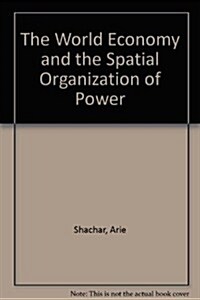 The World Economy and the Spatial Organization of Power

Shachar, Arie

Note: This is not the actual book cover